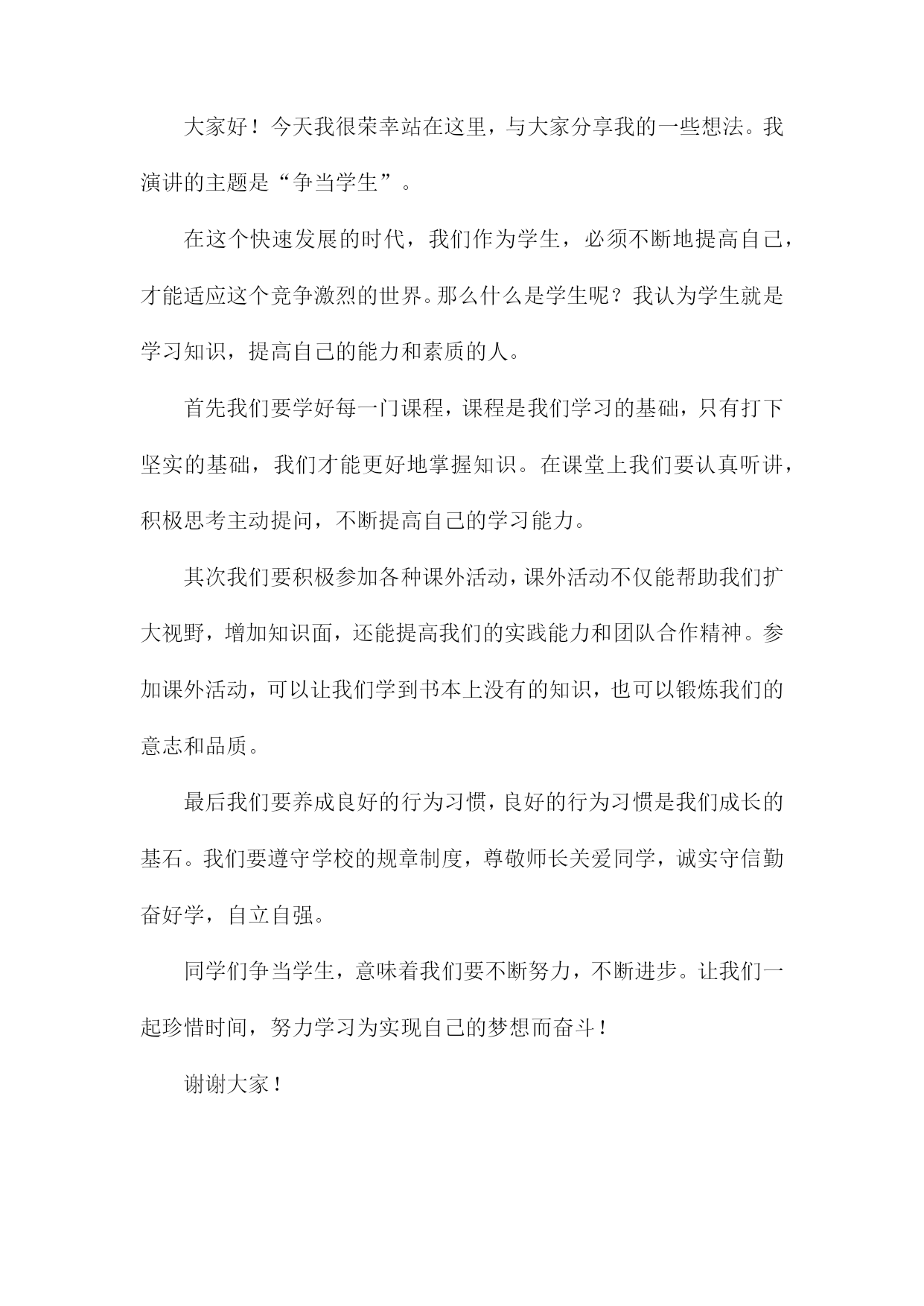 大家好！今天我很荣幸站在这里，与大家分享我的一些想法。我演讲的主题是“争当学生”。

在这个快速发展的时代，我们作为学生，必须不断地提高自己，才能适应这个竞争激烈的世界。那么什么是学生呢？我认为学生就是学习知识，提高自己的能力和素质的人。

首先我们要学好每一门课程，课程是我们学习的基础，只有打下坚实的基础，我们才能更好地掌握知识。在课堂上我们要认真听讲，积极思考主动提问，不断提高自己的学习能力。

其次我们要积极参加各种课外活动，课外活动不仅能帮助我们扩大视野，增加知识面，还能提高我们的实践能力和团队合作精神。参加课外活动，可以让我们学到书本上没有的知识，也可以锻炼我们的意志和品质。

最后我们要养成良好的行为习惯，良好的行为习惯是我们成长的基石。我们要遵守学校的规章制度，尊敬师长关爱同学，诚实守信勤奋好学，自立自强。

同学们争当学生，意味着我们要不断努力，不断进步。让我们一起珍惜时间，努力学习为实现自己的梦想而奋斗！

谢谢大家！